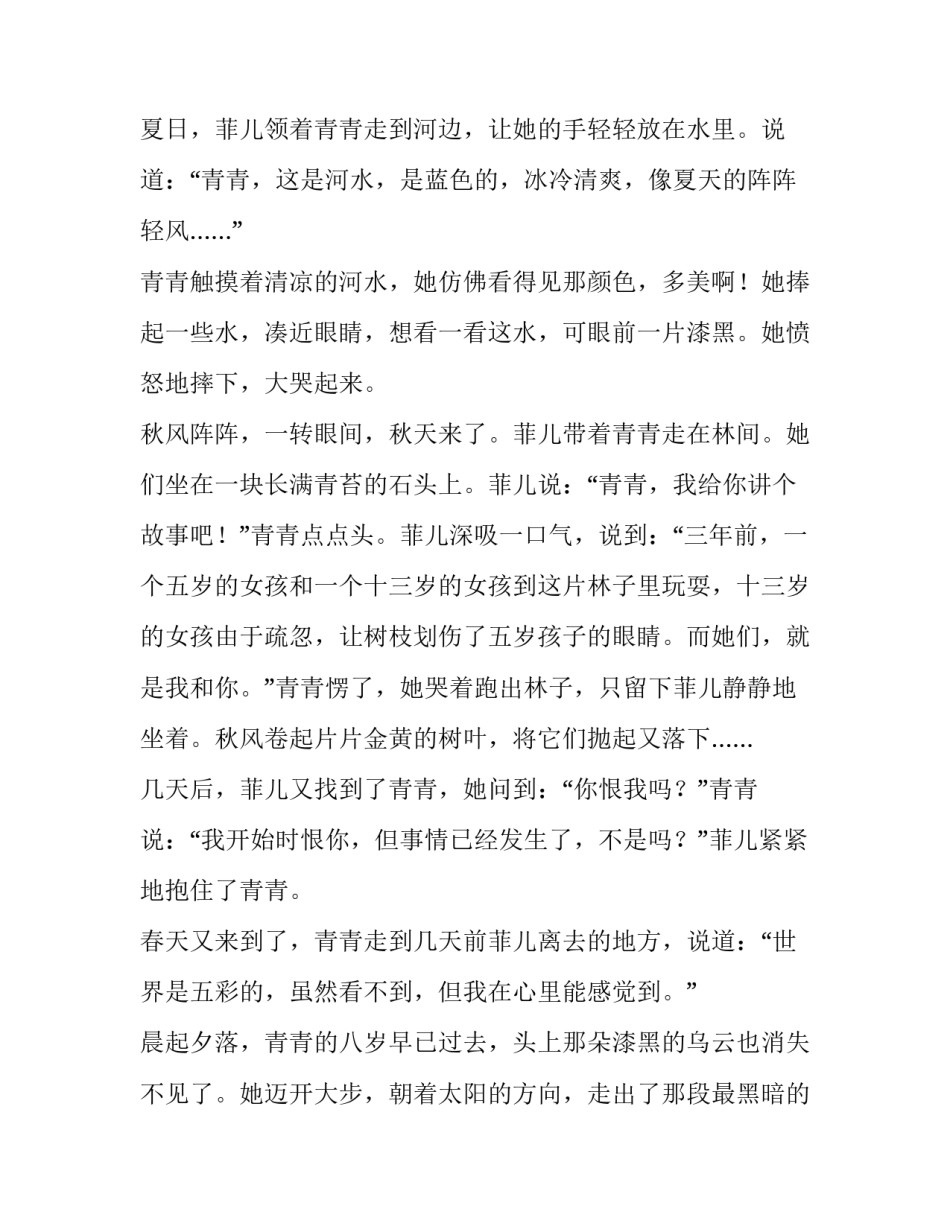 夏日，菲儿领着青青走到河边，让她的手轻轻放在水里。说道：“青青，这是河水，是蓝色的，冰冷清爽，像夏天的阵阵轻风......”

青青触摸着清凉的河水，她仿佛看得见那颜色，多美啊！她捧起一些水，凑近眼睛，想看一看这水，可眼前一片漆黑。她愤怒地摔下，大哭起来。

秋风阵阵，一转眼间，秋天来了。菲儿带着青青走在林间。她们坐在一块长满青苔的石头上。菲儿说：“青青，我给你讲个故事吧！”青青点点头。菲儿深吸一口气，说到：“三年前，一个五岁的女孩和一个十三岁的女孩到这片林子里玩耍，十三岁的女孩由于疏忽，让树枝划伤了五岁孩子的眼睛。而她们，就是我和你。”青青愣了，她哭着跑出林子，只留下菲儿静静地坐着。秋风卷起片片金黄的树叶，将它们抛起又落下......

几天后，菲儿又找到了青青，她问到：“你恨我吗？”青青说：“我开始时恨你，但事情已经发生了，不是吗？”菲儿紧紧地抱住了青青。

春天又来到了，青青走到几天前菲儿离去的地方，说道：“世界是五彩的，虽然看不到，但我在心里能感觉到。”

晨起夕落，青青的八岁早已过去，头上那朵漆黑的乌云也消失不见了。她迈开大步，朝着太阳的方向，走出了那段最黑暗的